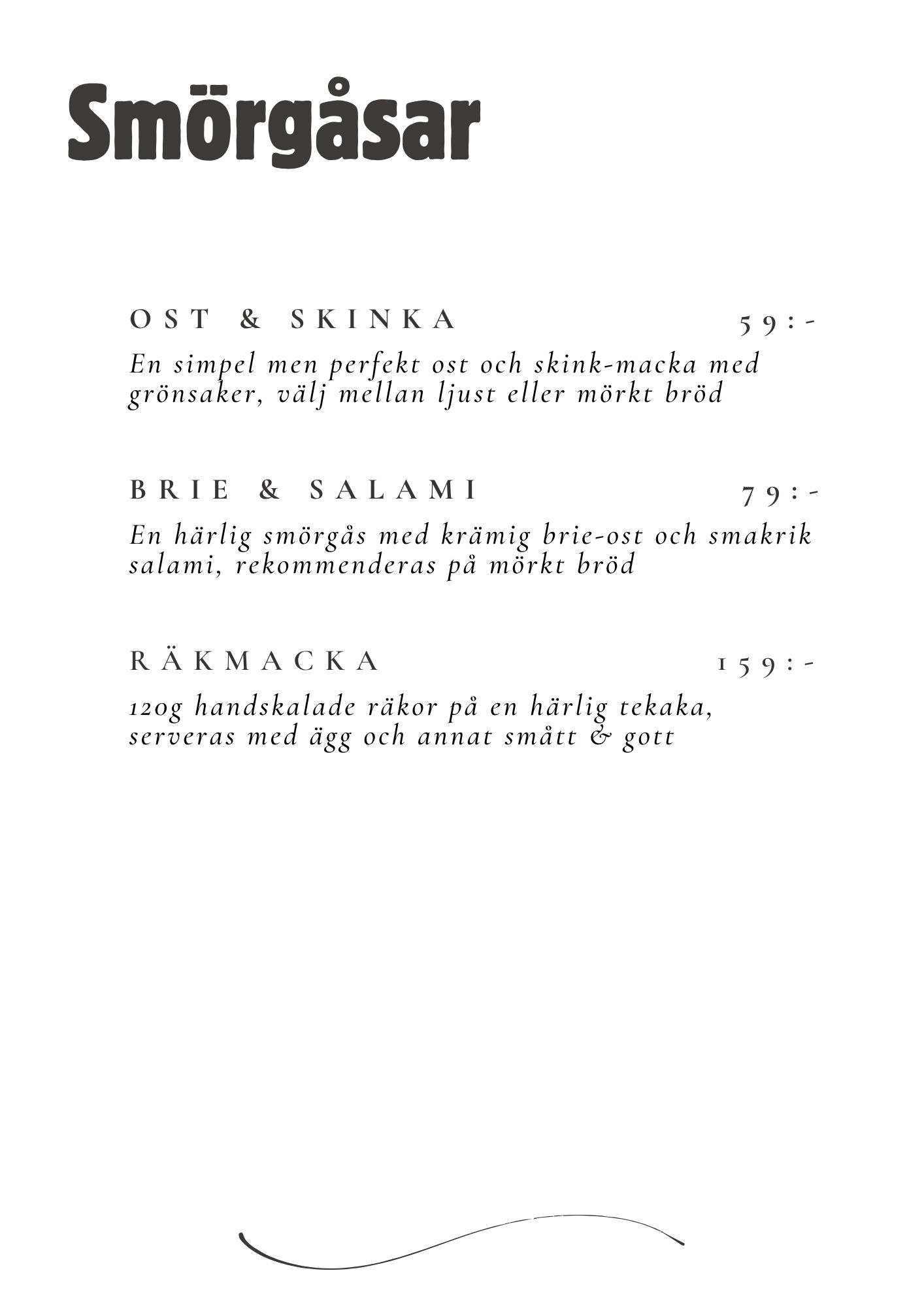 Smörgåsar

OST & SKINKA 59:-

En simpel men perfekt ost och skink-macka med grönsaker, välj mellan ljust eller mörkt bröd

BRIE & SALAMI 79:-

En härlig smörgås med krämig brie-ost och smakrik salami, rekommenderas på mörkt bröd

RÄKMACKA 159:-

120g handskalade räkor på en härlig tekaka, serveras med ägg och annat smått & gott